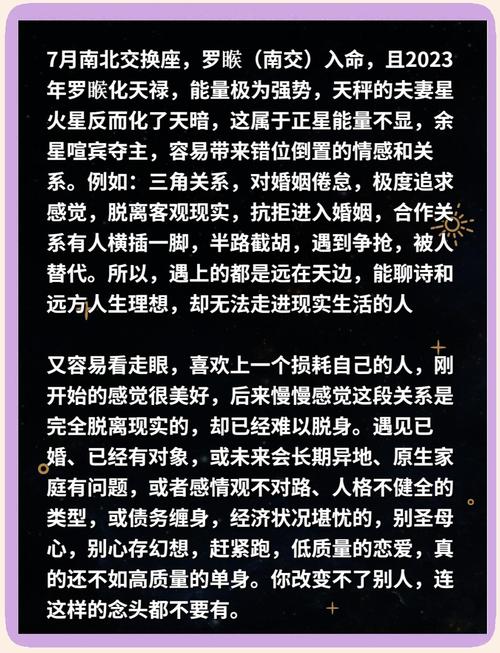 7月南北交换座，罗睺（南交）入命，且2023年罗睺化天禄，能量极为强势，天秤的夫妻星火星反而化了天暗，这属于正星能量不显，余星喧宾夺主，容易带来错位倒置的情感和关系。例如：三角关系，对婚姻倦怠，极度追求感觉，脱离客观现实，抗拒进入婚姻，合作关系有人横插一脚，半路截胡，遇到争抢，被人替代。所以，遇上的都是远在天边，能聊诗和远方人生理想，却无法走进现实生活的人

又容易看走眼，喜欢上一个损耗自己的人，刚开始的感觉很美好，后来慢慢感觉这段关系是完全脱离现实的，却已经难以脱身。遇见已婚、已经有对象，或未来会长期异地、原生家庭有问题，或者感情观不对路、人格不健全的类型，或债务缠身，经济状况堪忧的，别圣母心，别心存幻想，赶紧跑，低质量的恋爱，真的还不如高质量的单身。你改变不了别人，连这样的念头都不要有。